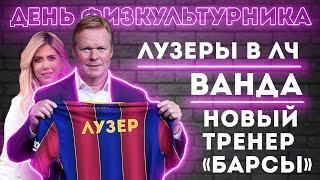 ДЕНЬ ФИЗКУЛЬТУРНИКА

ЛУЗЕРЫ В ЛЧ

ВАНДА

НОВЫЙ ТРЕНЕР «БАРСЫ»

ЛУЗЕР